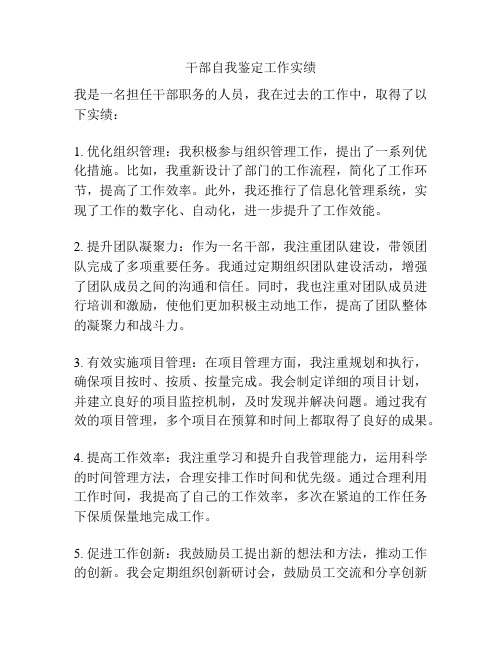 干部自我鉴定工作实绩

我是一名担任干部职务的人员，我在过去的工作中，取得了以下实绩：

1. 优化组织管理：我积极参与组织管理工作，提出了一系列优化措施。比如，我重新设计了部门的工作流程，简化了工作环节，提高了工作效率。此外，我还推行了信息化管理系统，实现了工作的数字化、自动化，进一步提升了工作效能。

2. 提升团队凝聚力：作为一名干部，我注重团队建设，带领团队完成了多项重要任务。我通过定期组织团队建设活动，增强了团队成员之间的沟通和信任。同时，我也注重对团队成员进行培训和激励，使他们更加积极主动地工作，提高了团队整体的凝聚力和战斗力。

3. 有效实施项目管理：在项目管理方面，我注重规划和执行，确保项目按时、按质、按量完成。我会制定详细的项目计划，并建立良好的项目监控机制，及时发现并解决问题。通过我有效的项目管理，多个项目在预算和时间上都取得了良好的成果。

4. 提高工作效率：我注重学习和提升自我管理能力，运用科学的时间管理方法，合理安排工作时间和优先级。通过合理利用工作时间，我提高了自己的工作效率，多次在紧迫的工作任务下保质保量地完成工作。

5. 促进工作创新：我鼓励员工提出新的想法和方法，推动工作的创新。我会定期组织创新研讨会，鼓励员工交流和分享创新